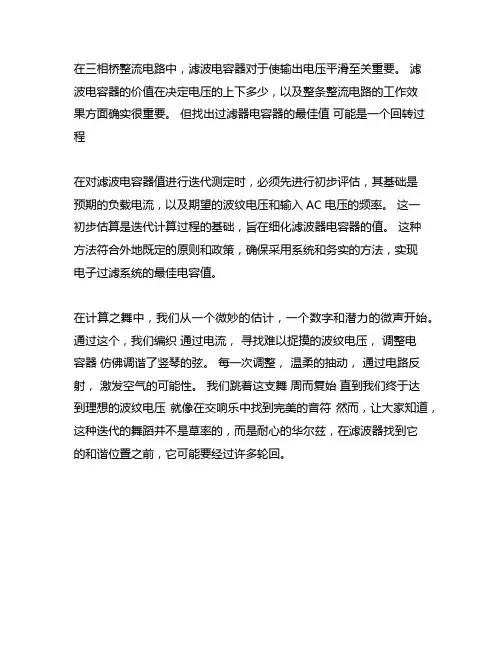 在三相桥整流电路中，滤波电容器对于使输出电压平滑至关重要。 滤波电容器的价值在决定电压的上下多少，以及整条整流电路的工作效果方面确实很重要。 但找出过滤器电容器的最佳值 可能是一个回转过程

在对滤波电容器值进行迭代测定时，必须先进行初步评估，其基础是预期的负载电流，以及期望的波纹电压和输入 AC 电压的频率。 这一初步估算是迭代计算过程的基础，旨在细化滤波器电容器的值。 这种方法符合外地既定的原则和政策，确保采用系统和务实的方法，实现电子过滤系统的最佳电容值。

在计算之舞中，我们从一个微妙的估计，一个数字和潜力的微声开始。 通过这个，我们编织 通过电流， 寻找难以捉摸的波纹电压， 调整电容器 仿佛调谐了竖琴的弦。 每一次调整， 温柔的抽动， 通过电路反射， 激发空气的可能性。 我们跳着这支舞 周而复始 直到我们终于达到理想的波纹电压 就像在交响乐中找到完美的音符 然而，让大家知道，这种迭代的舞蹈并不是草率的，而是耐心的华尔兹，在滤波器找到它的和谐位置之前，它可能要经过许多轮回。